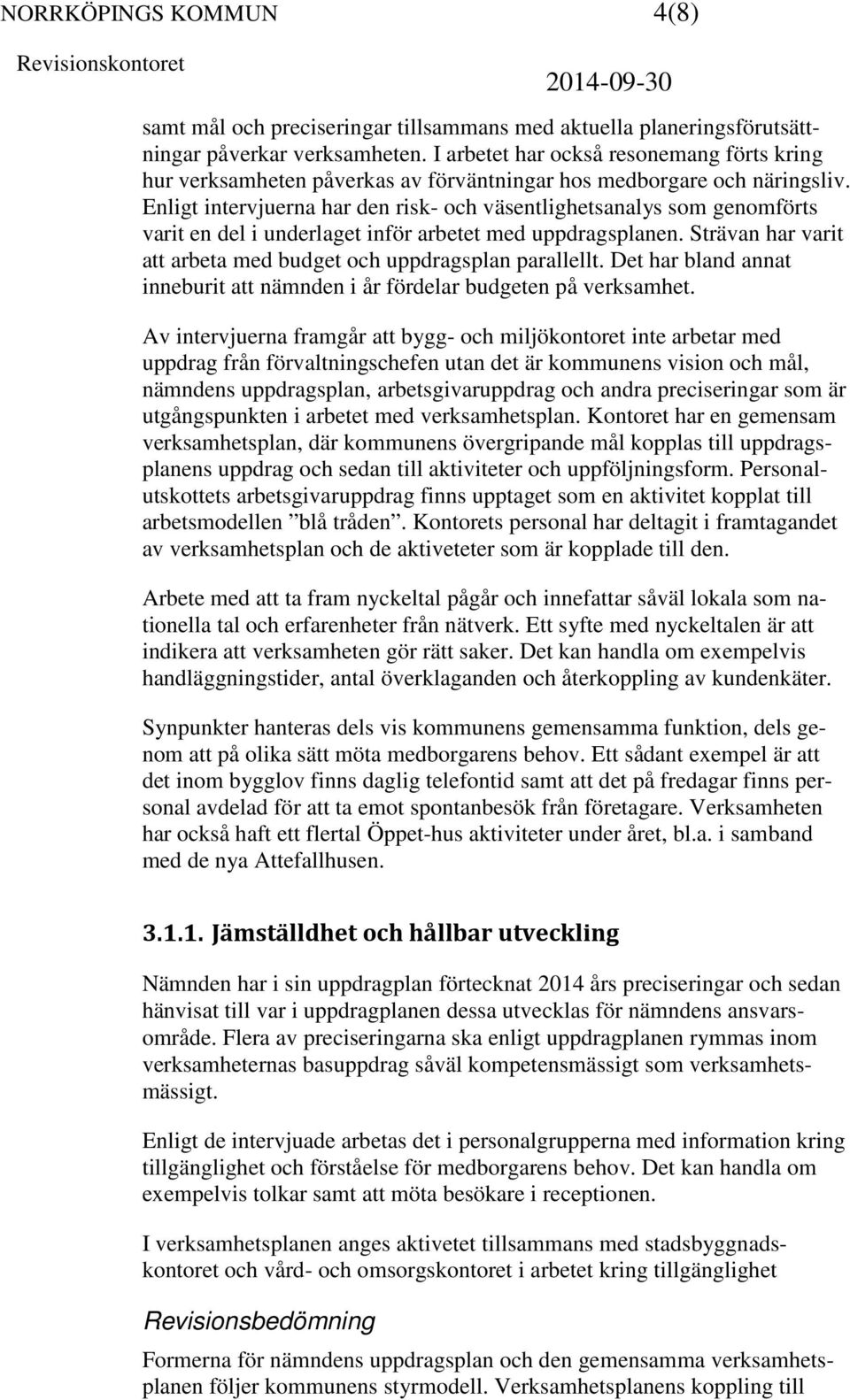 NORRKÖPINGS KOMMUN 4(8)
Revisionskontoret 2014-09-30

samt mål och preciseringar tillsammans med aktuella planeringsförutsättningar påverkar verksamheten. I arbetet har också resonemang förts kring hur verksamheten påverkas av förväntningar hos medborgare och näringsliv. Enligt intervjuerna har den risk- och väsentlighetsanalys som genomförts varit en del i underlaget inför arbetet med uppdragsplanen. Strävan har varit att arbeta med budget och uppdragsplan parallellt. Det har bland annat inneburit att nämnden i år fördelar budgeten på verksamhet.

Av intervjuerna framgår att bygg- och miljökontoret inte arbetar med uppdrag från förvaltningschefen utan det är kommunens vision och mål, nämndens uppdragsplan, arbetsgivaruppdrag och andra preciseringar som är utgångspunkten i arbetet med verksamhetsplan. Kontoret har en gemensam verksamhetsplan, där kommunens övergripande mål kopplas till uppdragsplanens uppdrag och sedan till aktiviteter och uppföljningsform. Personalutskottets arbetsgivaruppdrag finns upptaget som en aktivitet kopplat till arbetsmodellen ”blå tråden”. Kontorets personal har deltagit i framtagandet av verksamhetsplan och de aktiveteter som är kopplade till den.

Arbete med att ta fram nyckeltal pågår och innefattar såväl lokala som nationella tal och erfarenheter från nätverk. Ett syfte med nyckeltalen är att indikera att verksamheten gör rätt saker. Det kan handla om exempelvis handläggningstider, antal överklaganden och återkoppling av kundenkäter.

Synpunkter hanteras dels vis kommunens gemensamma funktion, dels genom att på olika sätt möta medborgarens behov. Ett sådant exempel är att det inom bygglov finns daglig telefontid samt att det på fredagar finns personal avdelad för att ta emot spontanbesök från företagare. Verksamheten har också haft ett flertal Öppet-hus aktiviteter under året, bl.a. i samband med de nya Attefallhusen.

3.1.1. Jämställdhet och hållbar utveckling

Nämnden har i sin uppdragplan förtecknat 2014 års preciseringar och sedan hänvisat till var i uppdragplanen dessa utvecklas för nämndens ansvarsområde. Flera av preciseringarna ska enligt uppdragplanen rymmas inom verksamheternas basuppdrag såväl kompetensmässigt som verksamhetsmässigt.

Enligt de intervjuade arbetas det i personalgrupperna med information kring tillgänglighet och förståelse för medborgarens behov. Det kan handla om exempelvis tolkar samt att möta besökare i receptionen.

I verksamhetsplanen anges aktivetet tillsammans med stadsbyggnadskontoret och vård- och omsorgskontoret i arbetet kring tillgänglighet

Revisionsbedömning

Formerna för nämndens uppdragsplan och den gemensamma verksamhetsplanen följer kommunens styrmodell. Verksamhetsplanens koppling till